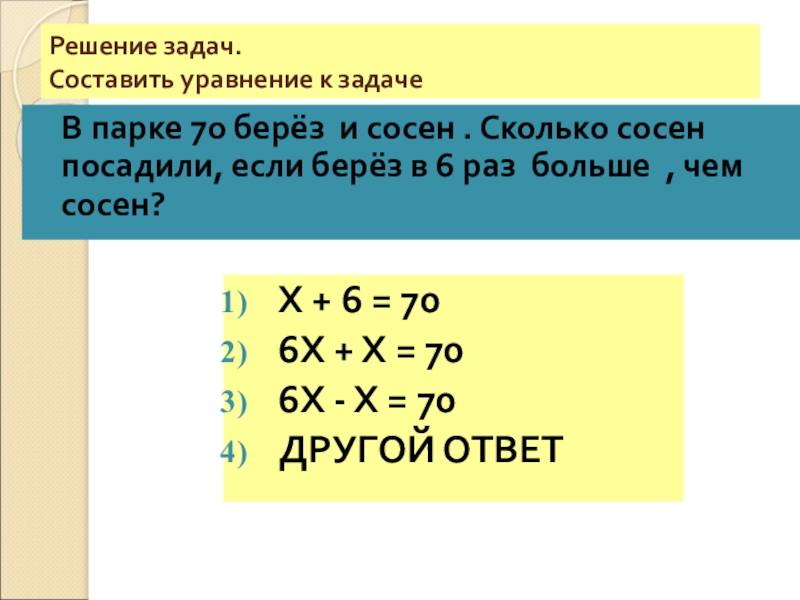 Решение задач.
Составить уравнение к задаче

В парке 70 берёз и сосен . Сколько сосен посадили, если берёз в 6 раз больше , чем сосен?

1) $X + 6 = 70$
2) $6X + X = 70$
3) $6X - X = 70$
4) ДРУГОЙ ОТВЕТ